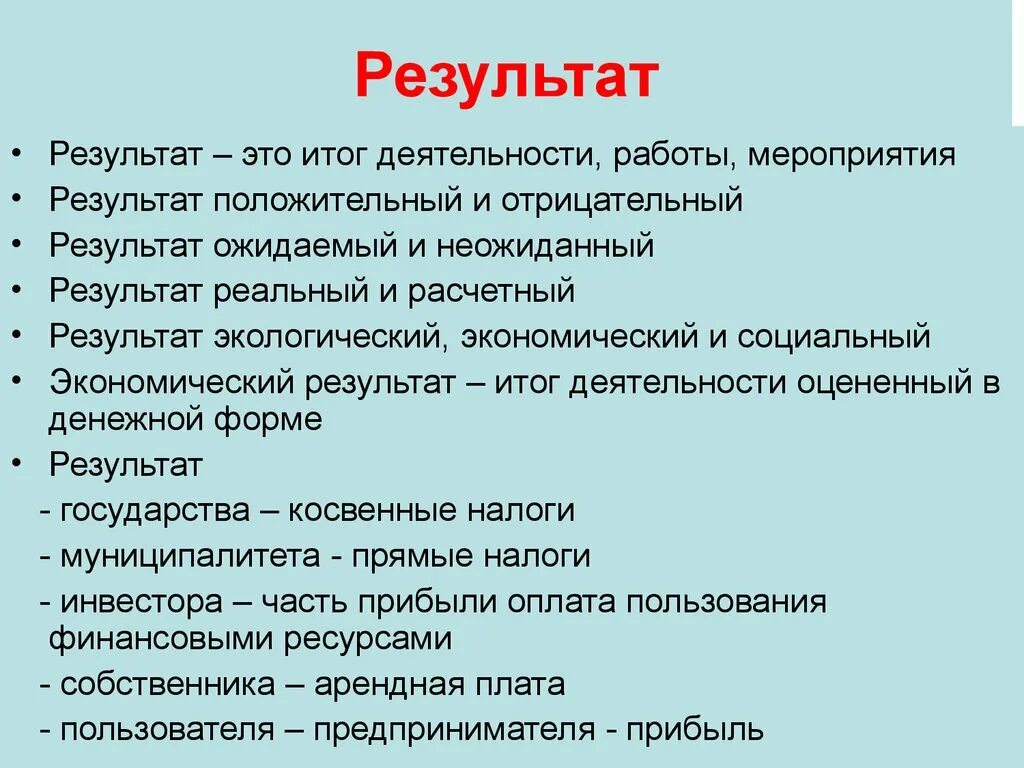 Результат

• Результат – это итог деятельности, работы, мероприятия
• Результат положительный и отрицательный
• Результат ожидаемый и неожиданный
• Результат реальный и расчетный
• Результат экологический, экономический и социальный
• Экономический результат – итог деятельности оцененный в денежной форме
• Результат
- государства – косвенные налоги
- муниципалитета - прямые налоги
- инвестора – часть прибыли оплата пользования финансовыми ресурсами
- собственника – арендная плата
- пользователя – предпринимателя - прибыль